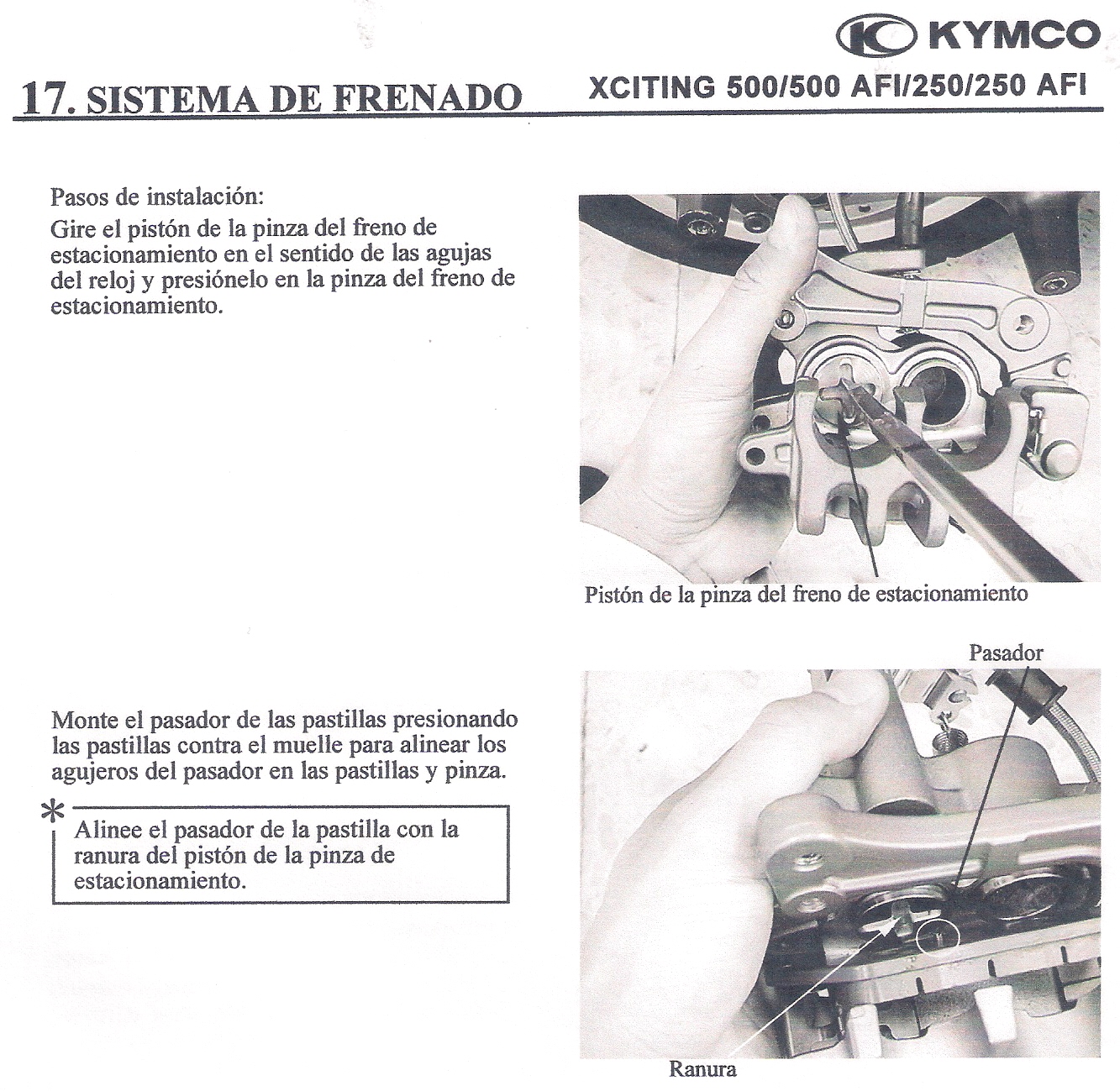 KYMCO

17. SISTEMA DE FRENADO

XCITING 500/500 AFI/250/250 AFI

Pasos de instalación:
Gire el pistón de la pinza del freno de estacionamiento en el sentido de las agujas del reloj y presiónelo en la pinza del freno de estacionamiento.

Pistón de la pinza del freno de estacionamiento

Monte el pasador de las pastillas presionando las pastillas contra el muelle para alinear los agujeros del pasador en las pastillas y pinza.

*

Alinee el pasador de la pastilla con la ranura del pistón de la pinza de estacionamiento.

Pasador

Ranura